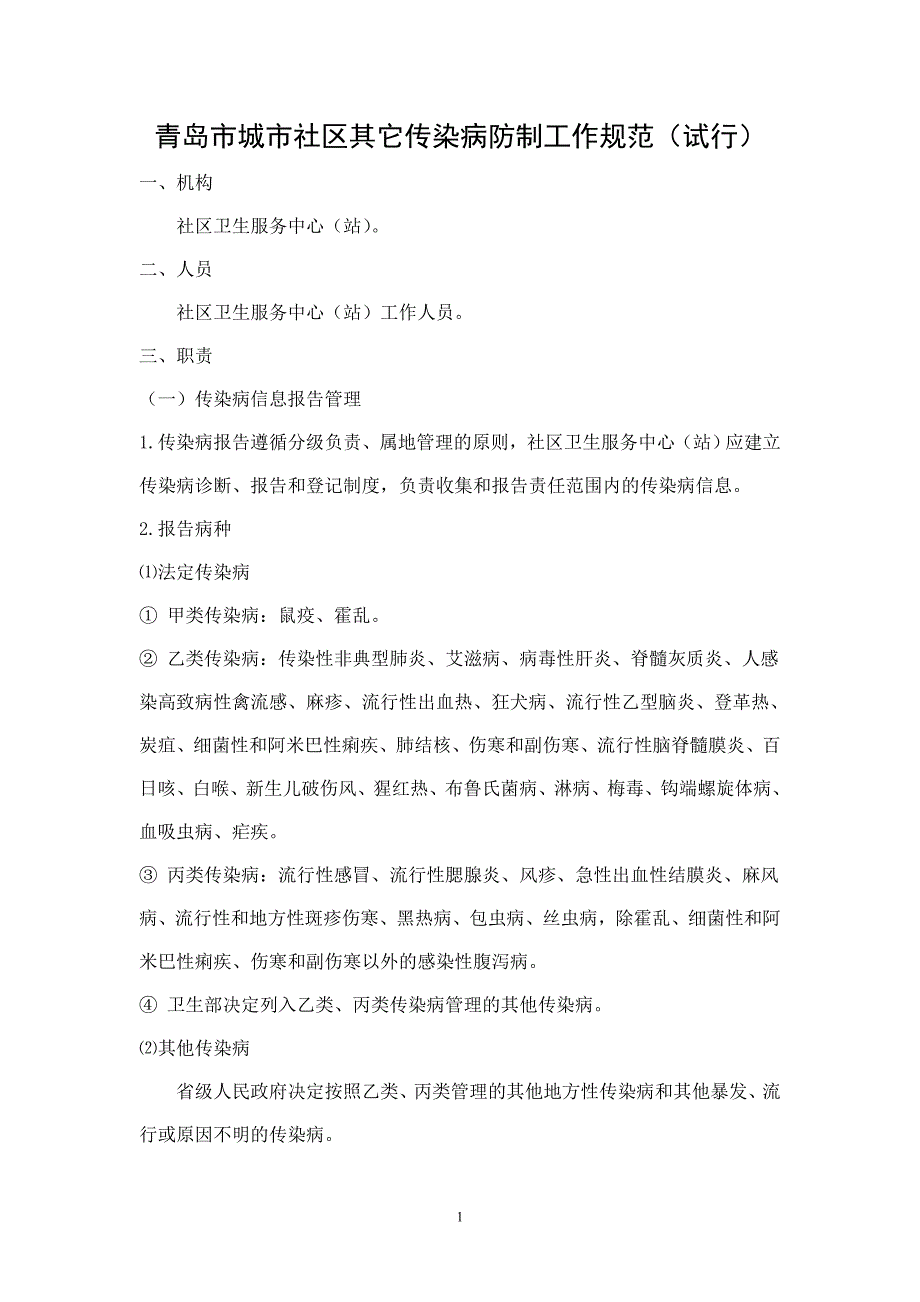 青岛市城市社区其它传染病防制工作规范（试行）

一、机构

社区卫生服务中心（站）。

二、人员

社区卫生服务中心（站）工作人员。

三、职责

（一）传染病信息报告管理

1.传染病报告遵循分级负责、属地管理的原则，社区卫生服务中心（站）应建立传染病诊断、报告和登记制度，负责收集和报告责任范围内的传染病信息。

2.报告病种

⑴法定传染病

① 甲类传染病：鼠疫、霍乱。

② 乙类传染病：传染性非典型肺炎、艾滋病、病毒性肝炎、脊髓灰质炎、人感染高致病性禽流感、麻疹、流行性出血热、狂犬病、流行性乙型脑炎、登革热、炭疽、细菌性和阿米巴性痢疾、肺结核、伤寒和副伤寒、流行性脑脊髓膜炎、百日咳、白喉、新生儿破伤风、猩红热、布鲁氏菌病、淋病、梅毒、钩端螺旋体病、血吸虫病、疟疾。

③ 丙类传染病：流行性感冒、流行性腮腺炎、风疹、急性出血性结膜炎、麻风病、流行性和地方性斑疹伤寒、黑热病、包虫病、丝虫病，除霍乱、细菌性和阿米巴性痢疾、伤寒和副伤寒以外的感染性腹泻病。

④ 卫生部决定列入乙类、丙类传染病管理的其他传染病。

⑵其他传染病

省级人民政府决定按照乙类、丙类管理的其他地方性传染病和其他暴发、流行或原因不明的传染病。

1